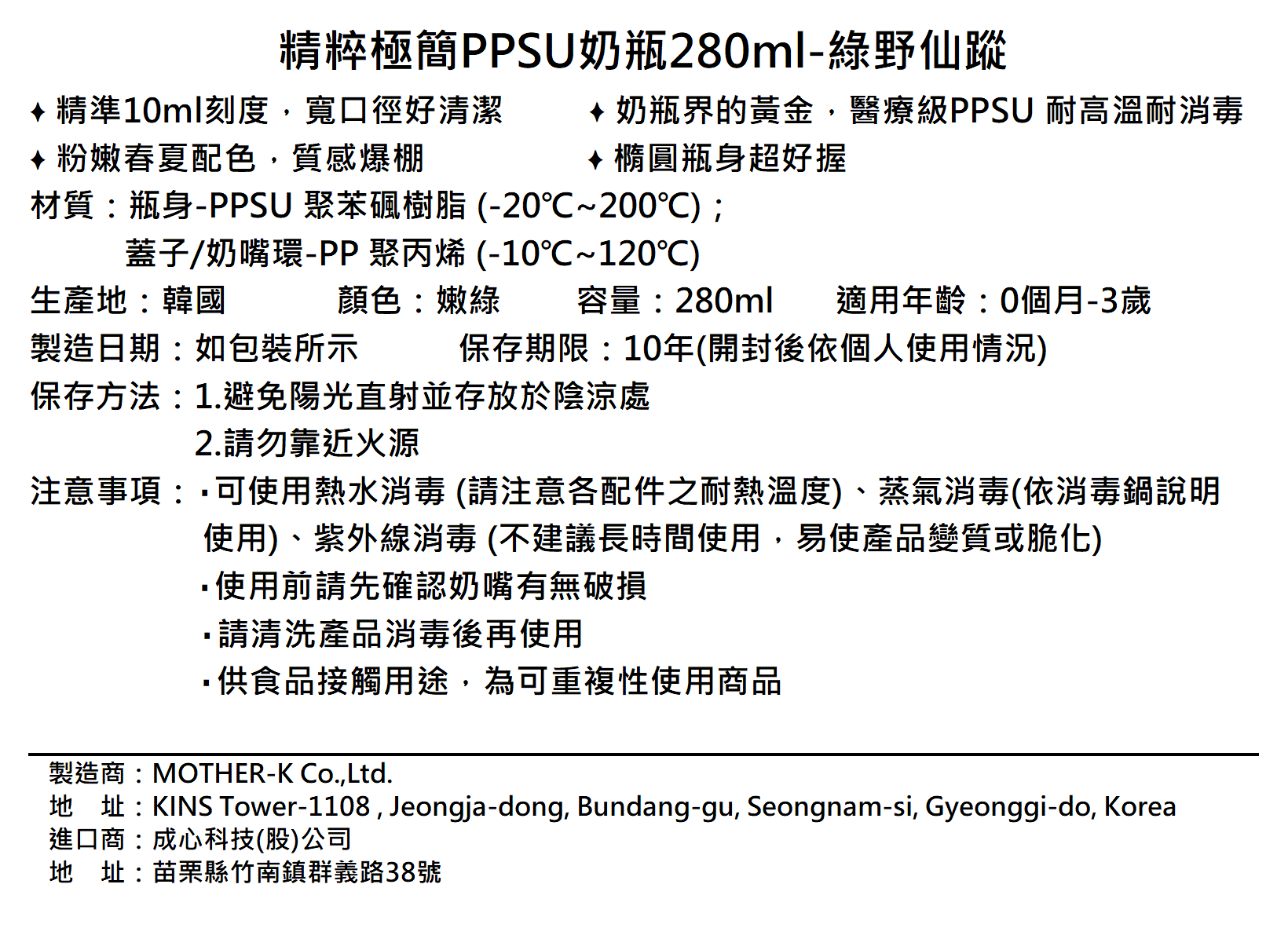 精粹極簡PPSU奶瓶280ml-綠野仙蹤

✦ 精準10ml刻度，寬口徑好清潔
✦ 奶瓶界的黃金，醫療級PPSU 耐高溫耐消毒
✦ 粉嫩春夏配色，質感爆棚
✦ 橢圓瓶身超好握

材質：瓶身-PPSU 聚苯碸樹脂 (-20℃~200℃)；
蓋子/奶嘴環-PP 聚丙烯 (-10℃~120℃)

生產地：韓國　顏色：嫩綠　容量：280ml　適用年齡：0個月-3歲

製造日期：如包裝所示　保存期限：10年(開封後依個人使用情況)

保存方法：1.避免陽光直射並存放於陰涼處
2.請勿靠近火源

注意事項：▪可使用熱水消毒 (請注意各配件之耐熱溫度)、蒸氣消毒(依消毒鍋說明使用)、紫外線消毒 (不建議長時間使用，易使產品變質或脆化)
▪使用前請先確認奶嘴有無破損
▪請清洗產品消毒後再使用
▪供食品接觸用途，為可重複性使用商品

製造商：MOTHER-K Co.,Ltd.
地　址：KINS Tower-1108 , Jeongja-dong, Bundang-gu, Seongnam-si, Gyeonggi-do, Korea
進口商：成心科技(股)公司
地　址：苗栗縣竹南鎮群義路38號